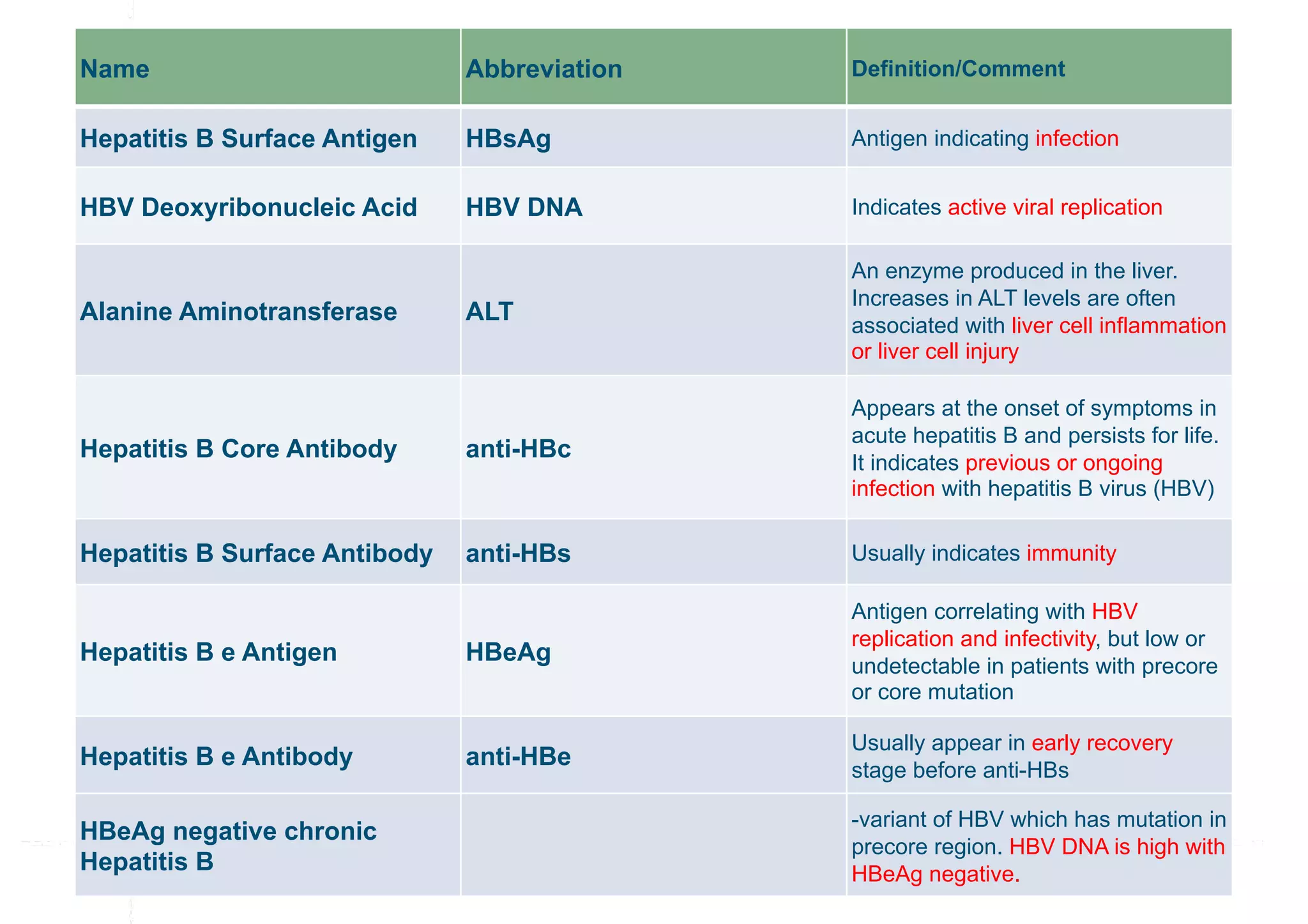 | Name | Abbreviation | Definition/Comment |
|---|---|---|
| Hepatitis B Surface Antigen | HBsAg | Antigen indicating infection |
| HBV Deoxyribonucleic Acid | HBV DNA | Indicates active viral replication |
| Alanine Aminotransferase | ALT | An enzyme produced in the liver. Increases in ALT levels are often associated with liver cell inflammation or liver cell injury |
| Hepatitis B Core Antibody | anti-HBc | Appears at the onset of symptoms in acute hepatitis B and persists for life. It indicates previous or ongoing infection with hepatitis B virus (HBV) |
| Hepatitis B Surface Antibody | anti-HBs | Usually indicates immunity |
| Hepatitis B e Antigen | HBeAg | Antigen correlating with HBV replication and infectivity, but low or undetectable in patients with precore or core mutation |
| Hepatitis B e Antibody | anti-HBe | Usually appear in early recovery stage before anti-HBs |
| HBeAg negative chronic Hepatitis B | | -variant of HBV which has mutation in precore region. HBV DNA is high with HBeAg negative. |